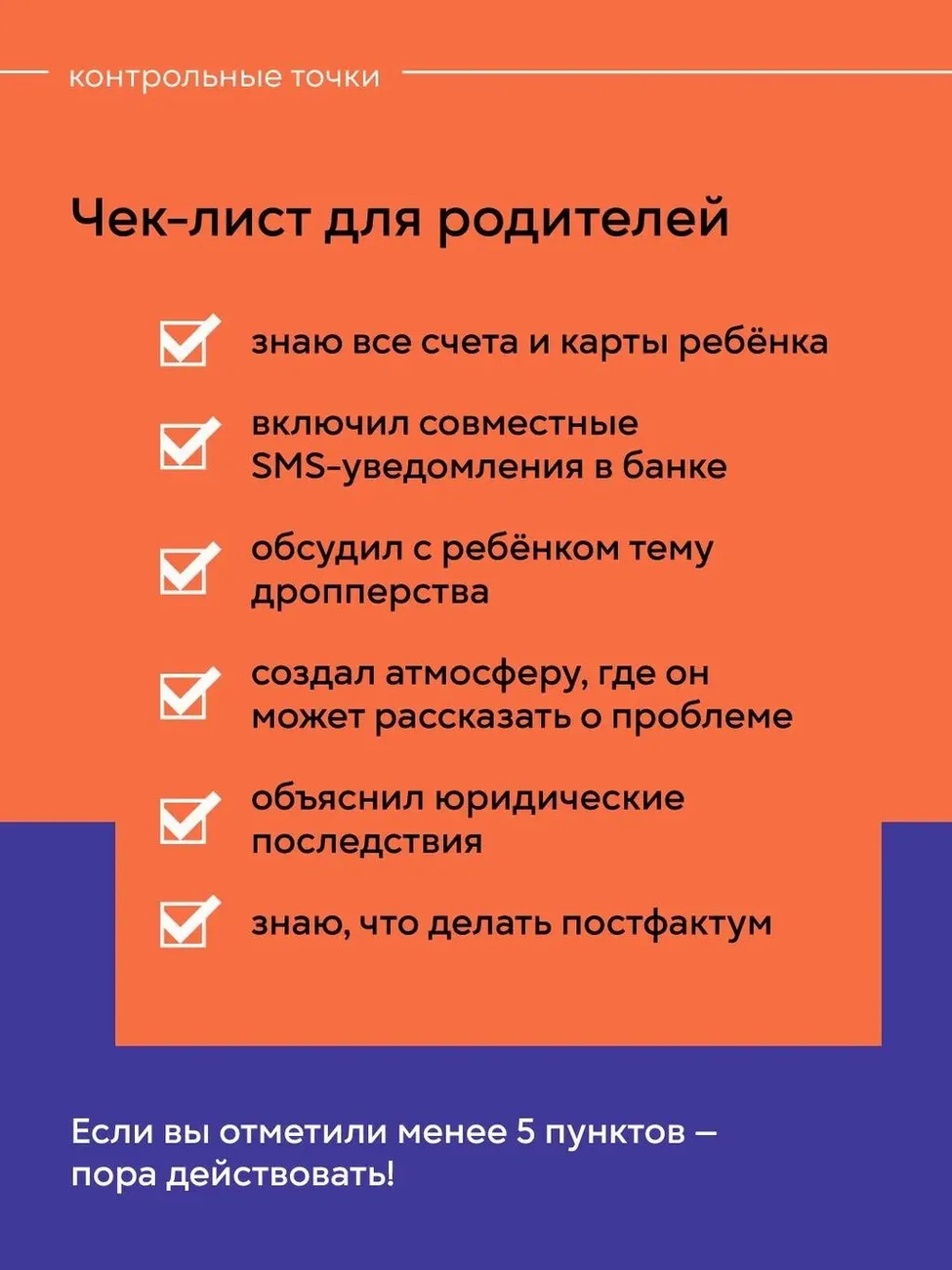 контрольные точки

Чек-лист для родителей

☑ знаю все счета и карты ребёнка

☑ включил совместные SMS-уведомления в банке

☑ обсудил с ребёнком тему дропперства

☑ создал атмосферу, где он может рассказать о проблеме

☑ объяснил юридические последствия

☑ знаю, что делать постфактум

Если вы отметили менее 5 пунктов — пора действовать!